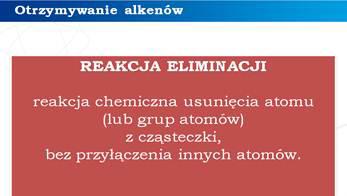 Otrzymywanie alkenów

REAKCJA ELIMINACJI

reakcja chemiczna usunięcia atomu (lub grup atomów) z cząsteczki, bez przyłączenia innych atomów.